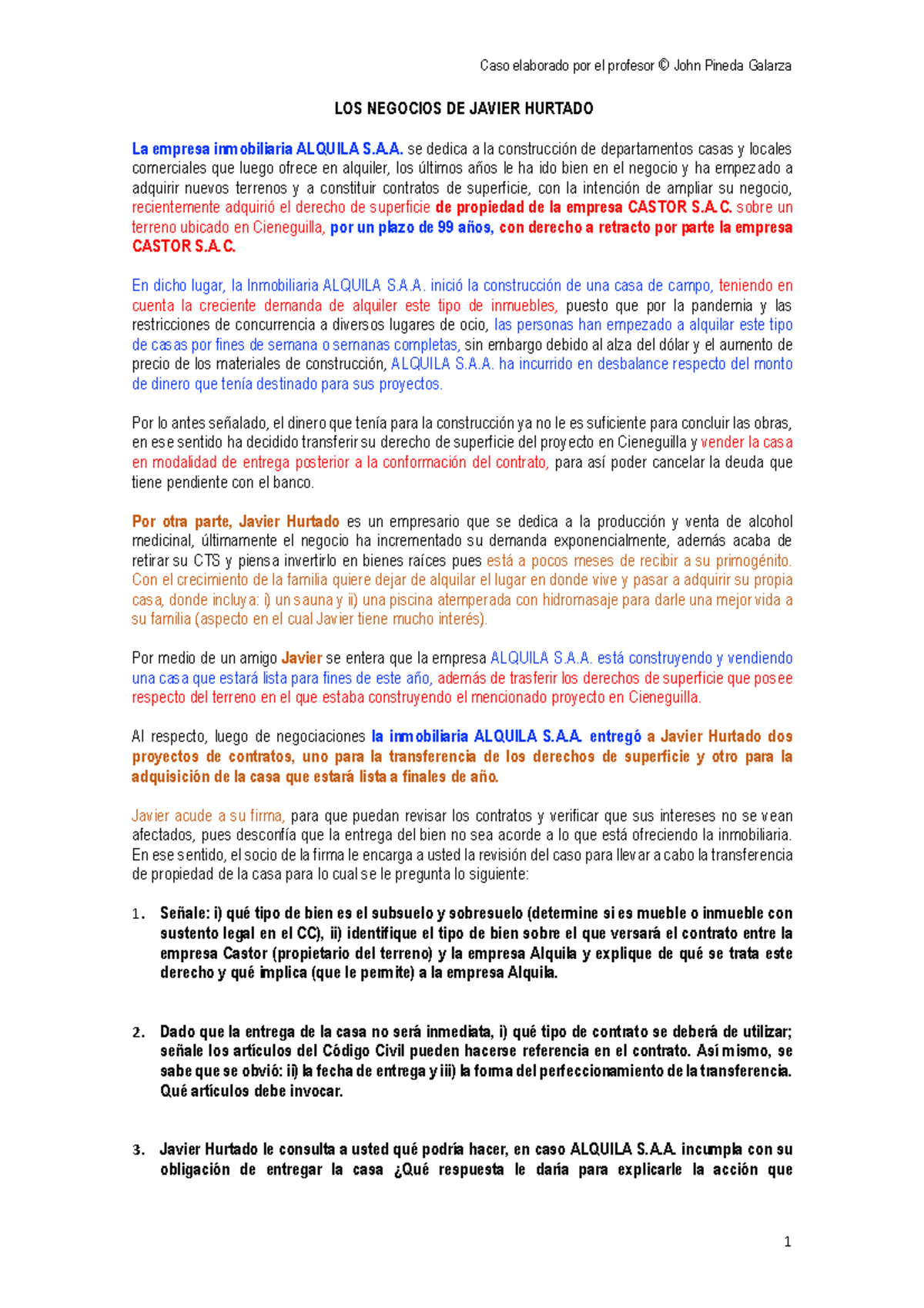 Caso elaborado por el profesor © John Pineda Galarza

LOS NEGOCIOS DE JAVIER HURTADO

La empresa inmobiliaria ALQUILA S.A.A. se dedica a la construcción de departamentos casas y locales comerciales que luego ofrece en alquiler, los últimos años le ha ido bien en el negocio y ha empezado a adquirir nuevos terrenos y a constituir contratos de superficie, con la intención de ampliar su negocio, recientemente adquirió el derecho de superficie de propiedad de la empresa CASTOR S.A.C. sobre un terreno ubicado en Cieneguilla, por un plazo de 99 años, con derecho a retracto por parte la empresa CASTOR S.A.C.

En dicho lugar, la Inmobiliaria ALQUILA S.A.A. inició la construcción de una casa de campo, teniendo en cuenta la creciente demanda de alquiler este tipo de inmuebles, puesto que por la pandemia y las restricciones de concurrencia a diversos lugares de ocio, las personas han empezado a alquilar este tipo de casas por fines de semana o semanas completas, sin embargo debido al alza del dólar y el aumento de precio de los materiales de construcción, ALQUILA S.A.A. ha incurrido en desbalance respecto del monto de dinero que tenía destinado para sus proyectos.

Por lo antes señalado, el dinero que tenía para la construcción ya no le es suficiente para concluir las obras, en ese sentido ha decidido transferir su derecho de superficie del proyecto en Cieneguilla y vender la casa en modalidad de entrega posterior a la conformación del contrato, para así poder cancelar la deuda que tiene pendiente con el banco.

Por otra parte, Javier Hurtado es un empresario que se dedica a la producción y venta de alcohol medicinal, últimamente el negocio ha incrementado su demanda exponencialmente, además acaba de retirar su CTS y piensa invertirlo en bienes raíces pues está a pocos meses de recibir a su primogénito. Con el crecimiento de la familia quiere dejar de alquilar el lugar en donde vive y pasar a adquirir su propia casa, donde incluya: i) un sauna y ii) una piscina atemperada con hidromasaje para darle una mejor vida a su familia (aspecto en el cual Javier tiene mucho interés).

Por medio de un amigo Javier se entera que la empresa ALQUILA S.A.A. está construyendo y vendiendo una casa que estará lista para fines de este año, además de trasferir los derechos de superficie que posee respecto del terreno en el que estaba construyendo el mencionado proyecto en Cieneguilla.

Al respecto, luego de negociaciones la inmobiliaria ALQUILA S.A.A. entregó a Javier Hurtado dos proyectos de contratos, uno para la transferencia de los derechos de superficie y otro para la adquisición de la casa que estará lista a finales de año.

Javier acude a su firma, para que puedan revisar los contratos y verificar que sus intereses no se vean afectados, pues desconfía que la entrega del bien no sea acorde a lo que está ofreciendo la inmobiliaria. En ese sentido, el socio de la firma le encarga a usted la revisión del caso para llevar a cabo la transferencia de propiedad de la casa para lo cual se le pregunta lo siguiente:

1. Señale: i) qué tipo de bien es el subsuelo y sobresuelo (determine si es mueble o inmueble con sustento legal en el CC), ii) identifique el tipo de bien sobre el que versará el contrato entre la empresa Castor (propietario del terreno) y la empresa Alquila y explique de qué se trata este derecho y qué implica (que le permite) a la empresa Alquila.

2. Dado que la entrega de la casa no será inmediata, i) qué tipo de contrato se deberá de utilizar; señale los artículos del Código Civil pueden hacerse referencia en el contrato. Así mismo, se sabe que se obvió: ii) la fecha de entrega y iii) la forma del perfeccionamiento de la transferencia. Qué artículos debe invocar.

3. Javier Hurtado le consulta a usted qué podría hacer, en caso ALQUILA S.A.A. incumpla con su obligación de entregar la casa ¿Qué respuesta le daría para explicarle la acción que

1